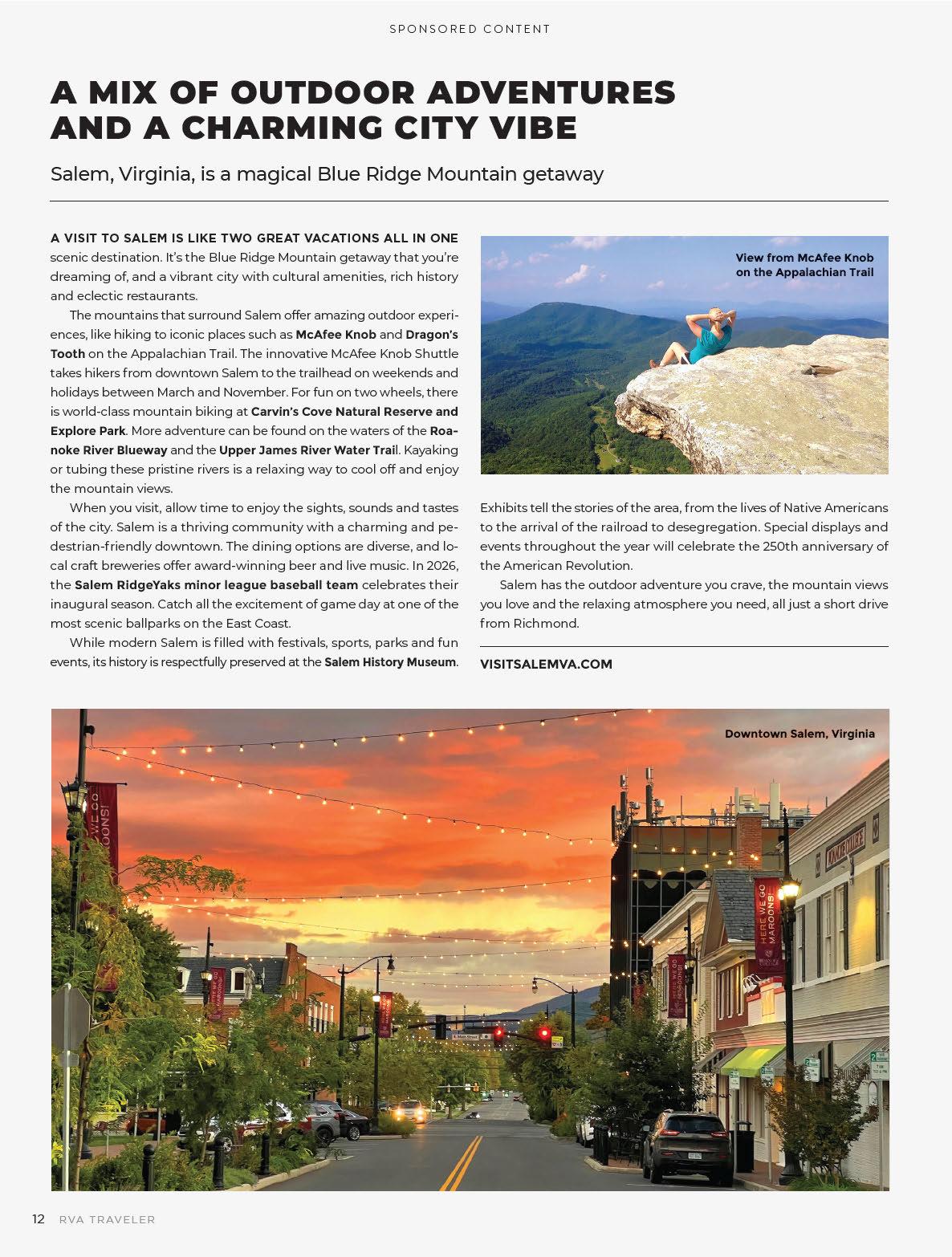 SPONSORED CONTENT

A MIX OF OUTDOOR ADVENTURES AND A CHARMING CITY VIBE

Salem, Virginia, is a magical Blue Ridge Mountain getaway

A VISIT TO SALEM IS LIKE TWO GREAT VACATIONS ALL IN ONE scenic destination. It's the Blue Ridge Mountain getaway that you're dreaming of, and a vibrant city with cultural amenities, rich history and eclectic restaurants.

The mountains that surround Salem offer amazing outdoor experiences, like hiking to iconic places such as McAfee Knob and Dragon's Tooth on the Appalachian Trail. The innovative McAfee Knob Shuttle takes hikers from downtown Salem to the trailhead on weekends and holidays between March and November. For fun on two wheels, there is world-class mountain biking at Carvin's Cove Natural Reserve and Explore Park. More adventure can be found on the waters of the Roanoke River Blueway and the Upper James River Water Trail. Kayaking or tubing these pristine rivers is a relaxing way to cool off and enjoy the mountain views.

When you visit, allow time to enjoy the sights, sounds and tastes of the city. Salem is a thriving community with a charming and pedestrian-friendly downtown. The dining options are diverse, and local craft breweries offer award-winning beer and live music. In 2026, the Salem RidgeYaks minor league baseball team celebrates their inaugural season. Catch all the excitement of game day at one of the most scenic ballparks on the East Coast.

While modern Salem is filled with festivals, sports, parks and fun events, its history is respectfully preserved at the Salem History Museum.

View from McAfee Knob on the Appalachian Trail

Exhibits tell the stories of the area, from the lives of Native Americans to the arrival of the railroad to desegregation. Special displays and events throughout the year will celebrate the 250th anniversary of the American Revolution.

Salem has the outdoor adventure you crave, the mountain views you love and the relaxing atmosphere you need, all just a short drive from Richmond.

VISITSALEMVA.COM

Downtown Salem, Virginia

HERE WE GO MAROONS!

HERE WE GO MAROONS!

12 RVA TRAVELER